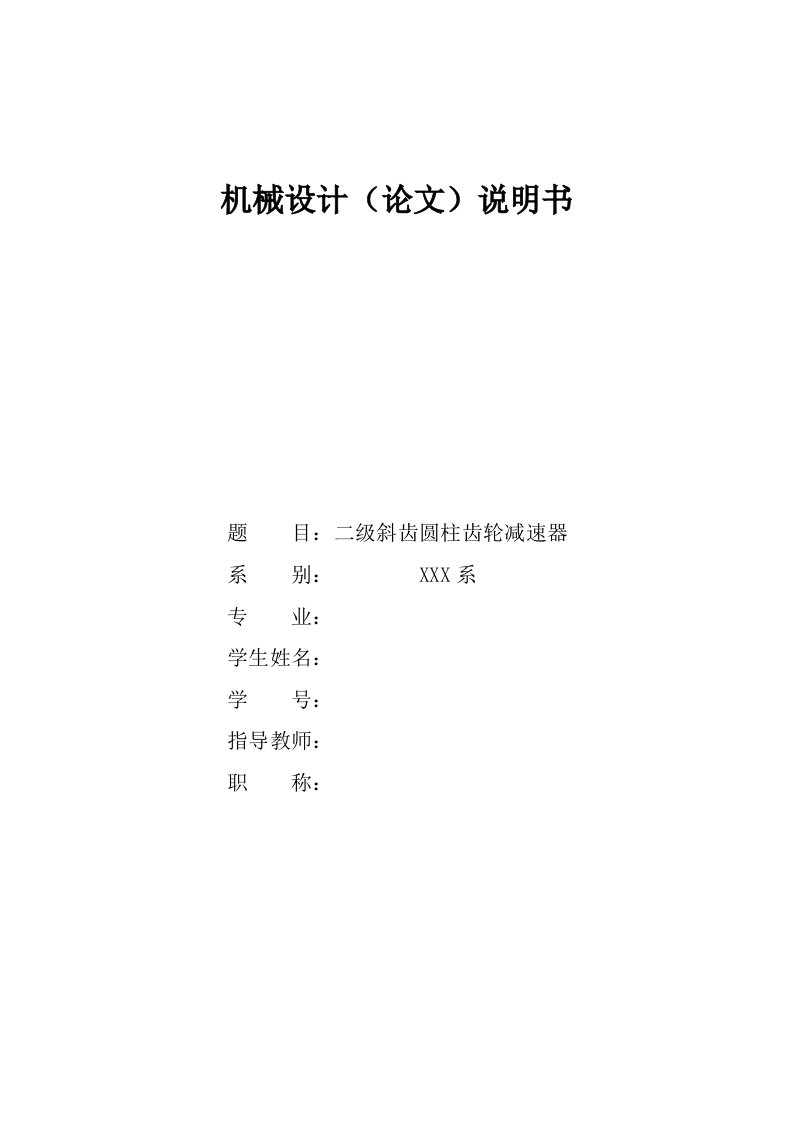 机械设计（论文）说明书

题　　目：二级斜齿圆柱齿轮减速器

系　　别：　　　　XXX 系

专　　业：

学生姓名：

学　　号：

指导教师：

职　　称：